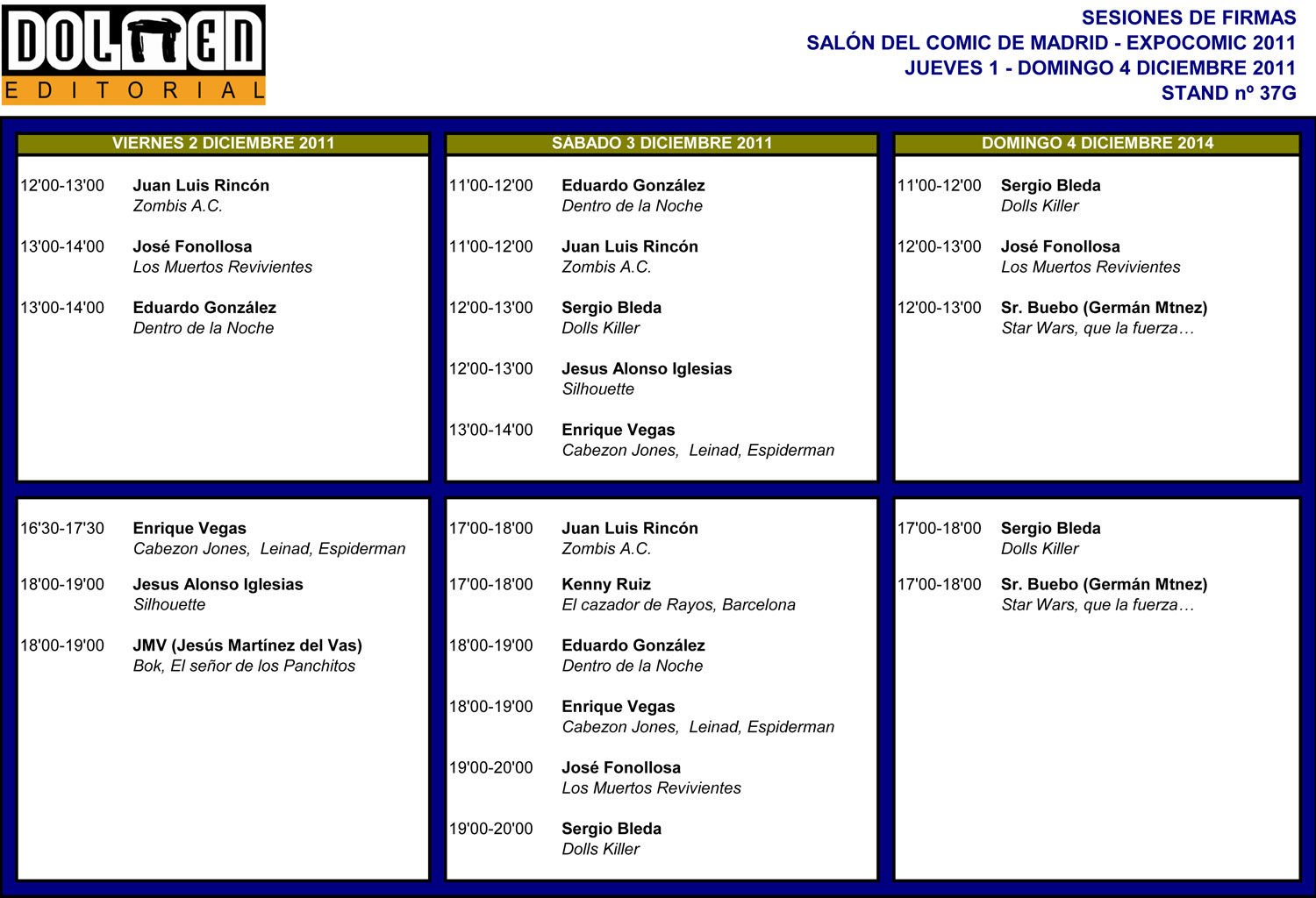 DOLMEN
EDITORIAL

SESIONES DE FIRMAS
SALÓN DEL COMIC DE MADRID - EXPOCOMIC 2011
JUEVES 1 - DOMINGO 4 DICIEMBRE 2011
STAND nº 37G

VIERNES 2 DICIEMBRE 2011

12'00-13'00 Juan Luis Rincón
Zombis A.C.

13'00-14'00 José Fonollosa
Los Muertos Revivientes

13'00-14'00 Eduardo González
Dentro de la Noche

16'30-17'30 Enrique Vegas
Cabezon Jones, Leinad, Espiderman

18'00-19'00 Jesus Alonso Iglesias
Silhouette

18'00-19'00 JMV (Jesús Martínez del Vas)
Bok, El señor de los Panchitos

SABADO 3 DICIEMBRE 2011

11'00-12'00 Eduardo González
Dentro de la Noche

11'00-12'00 Juan Luis Rincón
Zombis A.C.

12'00-13'00 Sergio Bleda
Dolls Killer

12'00-13'00 Jesus Alonso Iglesias
Silhouette

13'00-14'00 Enrique Vegas
Cabezon Jones, Leinad, Espiderman

17'00-18'00 Juan Luis Rincón
Zombis A.C.

17'00-18'00 Kenny Ruiz
El cazador de Rayos, Barcelona

18'00-19'00 Eduardo González
Dentro de la Noche

18'00-19'00 Enrique Vegas
Cabezon Jones, Leinad, Espiderman

19'00-20'00 José Fonollosa
Los Muertos Revivientes

19'00-20'00 Sergio Bleda
Dolls Killer

DOMINGO 4 DICIEMBRE 2014

11'00-12'00 Sergio Bleda
Dolls Killer

12'00-13'00 José Fonollosa
Los Muertos Revivientes

12'00-13'00 Sr. Buebo (Germán Mtnez)
Star Wars, que la fuerza…

17'00-18'00 Sergio Bleda
Dolls Killer

17'00-18'00 Sr. Buebo (Germán Mtnez)
Star Wars, que la fuerza…